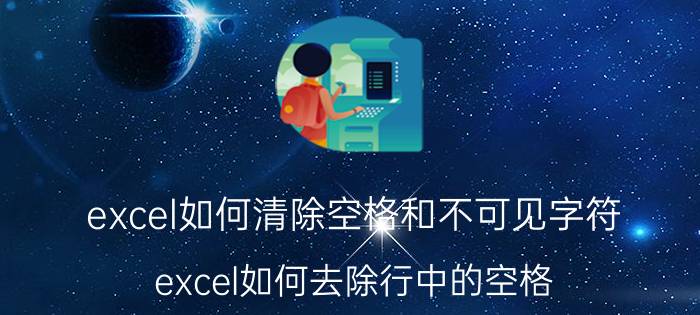 excel如何清除空格和不可见字符

excel如何去除行中的空格